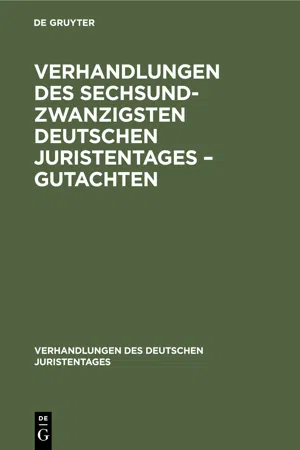 DE GRUYTER

VERHANDLUNGEN DES SECHSUNDZWANZIGSTEN DEUTSCHEN JURISTENTAGES – GUTACHTEN

VERHANDLUNGEN DES DEUTSCHEN JURISTENTAGES

DE
G